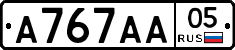 А767АА 05 RUS